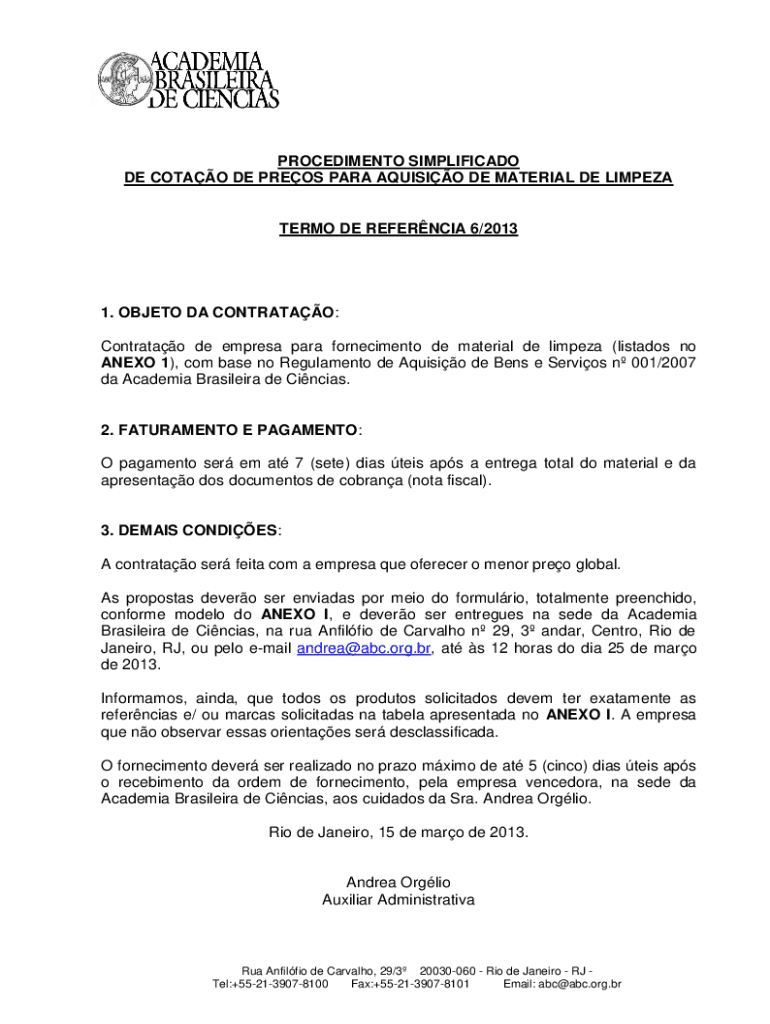 ACADEMIA
BRASILEIRA
DE CIENCIAS

PROCEDIMENTO SIMPLIFICADO
DE COTAÇÃO DE PREÇOS PARA AQUISIÇÃO DE MATERIAL DE LIMPEZA

TERMO DE REFERÊNCIA 6/2013

1. OBJETO DA CONTRATAÇÃO:

Contratação de empresa para fornecimento de material de limpeza (listados no ANEXO 1), com base no Regulamento de Aquisição de Bens e Serviços nº 001/2007 da Academia Brasileira de Ciências.

2. FATURAMENTO E PAGAMENTO:

O pagamento será em até 7 (sete) dias úteis após a entrega total do material e da apresentação dos documentos de cobrança (nota fiscal).

3. DEMAIS CONDIÇÕES:

A contratação será feita com a empresa que oferecer o menor preço global.

As propostas deverão ser enviadas por meio do formulário, totalmente preenchido, conforme modelo do ANEXO I, e deverão ser entregues na sede da Academia Brasileira de Ciências, na rua Anfilófio de Carvalho nº 29, 3º andar, Centro, Rio de Janeiro, RJ, ou pelo e-mail andrea@abc.org.br, até às 12 horas do dia 25 de março de 2013.

Informamos, ainda, que todos os produtos solicitados devem ter exatamente as referências e/ ou marcas solicitadas na tabela apresentada no ANEXO I. A empresa que não observar essas orientações será desclassificada.

O fornecimento deverá ser realizado no prazo máximo de até 5 (cinco) dias úteis após o recebimento da ordem de fornecimento, pela empresa vencedora, na sede da Academia Brasileira de Ciências, aos cuidados da Sra. Andrea Orgélio.

Rio de Janeiro, 15 de março de 2013.

Andrea Orgélio
Auxiliar Administrativa

Rua Anfilófio de Carvalho, 29/3º 20030-060 - Rio de Janeiro - RJ -
Tel:+55-21-3907-8100 Fax:+55-21-3907-8101 Email: abc@abc.org.br